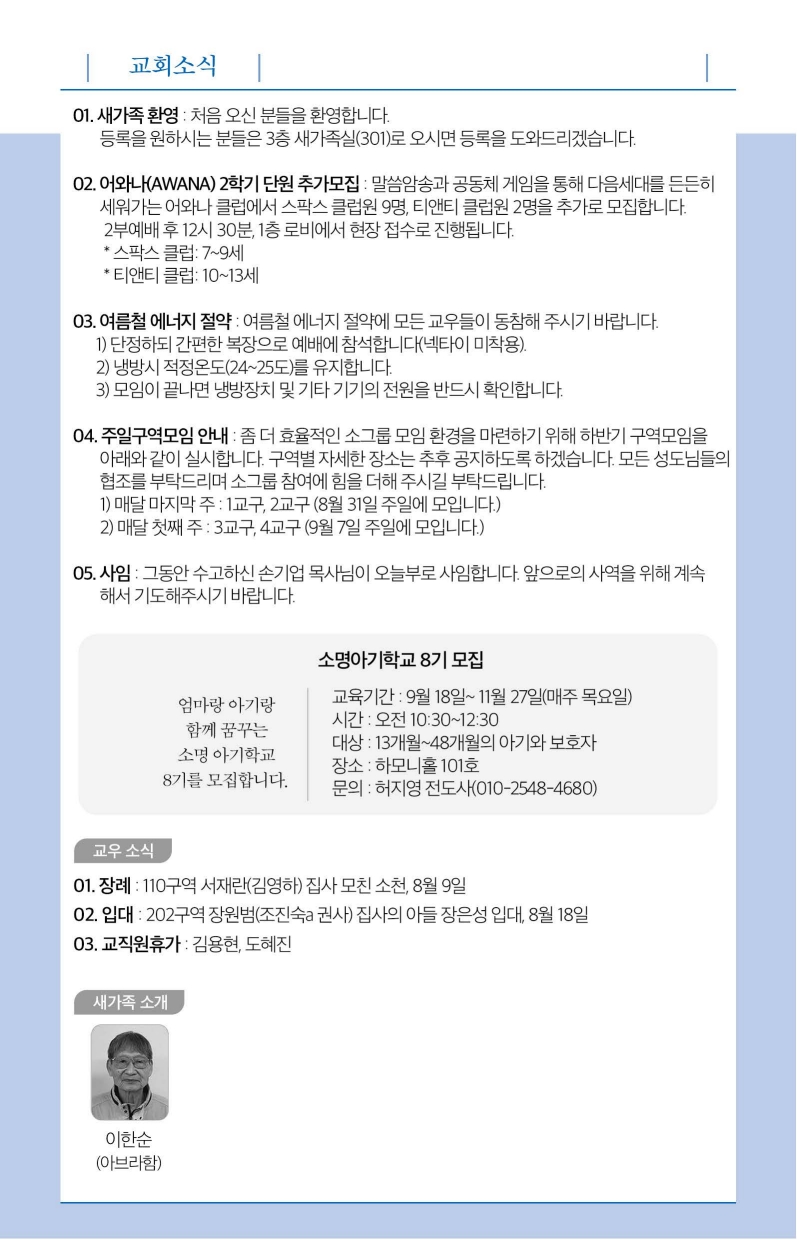 교회소식

01. 새가족 환영 : 처음 오신 분들을 환영합니다.
등록을 원하시는 분들은 3층 새가족실(301)로 오시면 등록을 도와드리겠습니다.

02. 어와나(AWANA) 2학기 단원 추가모집 : 말씀암송과 공동체 게임을 통해 다음세대를 든든히 세워가는 어와나 클럽에서 스팍스 클럽원 9명, 티앤티 클럽원 2명을 추가로 모집합니다.
2부예배 후 12시 30분, 1층 로비에서 현장 접수로 진행됩니다.
* 스팍스 클럽: 7~9세
* 티앤티 클럽: 10~13세

03. 여름철 에너지 절약 : 여름철 에너지 절약에 모든 교우들이 동참해 주시기 바랍니다.
1) 단정하되 간편한 복장으로 예배에 참석합니다(넥타이 미착용).
2) 냉방시 적정온도(24~25도)를 유지합니다.
3) 모임이 끝나면 냉방장치 및 기타 기기의 전원을 반드시 확인합니다.

04. 주일구역모임 안내 : 좀 더 효율적인 소그룹 모임 환경을 마련하기 위해 하반기 구역모임을 아래와 같이 실시합니다. 구역별 자세한 장소는 추후 공지하도록 하겠습니다. 모든 성도님들의 협조를 부탁드리며 소그룹 참여에 힘을 더해 주시길 부탁드립니다.
1) 매달 마지막 주 : 1교구, 2교구 (8월 31일 주일에 모입니다.)
2) 매달 첫째 주 : 3교구, 4교구 (9월 7일 주일에 모입니다.)

05. 사임 : 그동안 수고하신 손기업 목사님이 오늘부로 사임합니다. 앞으로의 사역을 위해 계속해서 기도해주시기 바랍니다.

소명아기학교 8기 모집

엄마랑 아기랑 함께 꿈꾸는 소명 아기학교 8기를 모집합니다.

교육기간 : 9월 18일~ 11월 27일(매주 목요일)
시간 : 오전 10:30~12:30
대상 : 13개월~48개월의 아기와 보호자
장소 : 하모니홀 101호
문의 : 허지영 전도사(010-2548-4680)

교우 소식

01. 장례 : 110구역 서재란(김영하) 집사 모친 소천, 8월 9일
02. 입대 : 202구역 장원범(조진숙a 권사) 집사의 아들 장은성 입대, 8월 18일
03. 교직원휴가 : 김용현, 도혜진

새가족 소개

이한순
(아브라함)